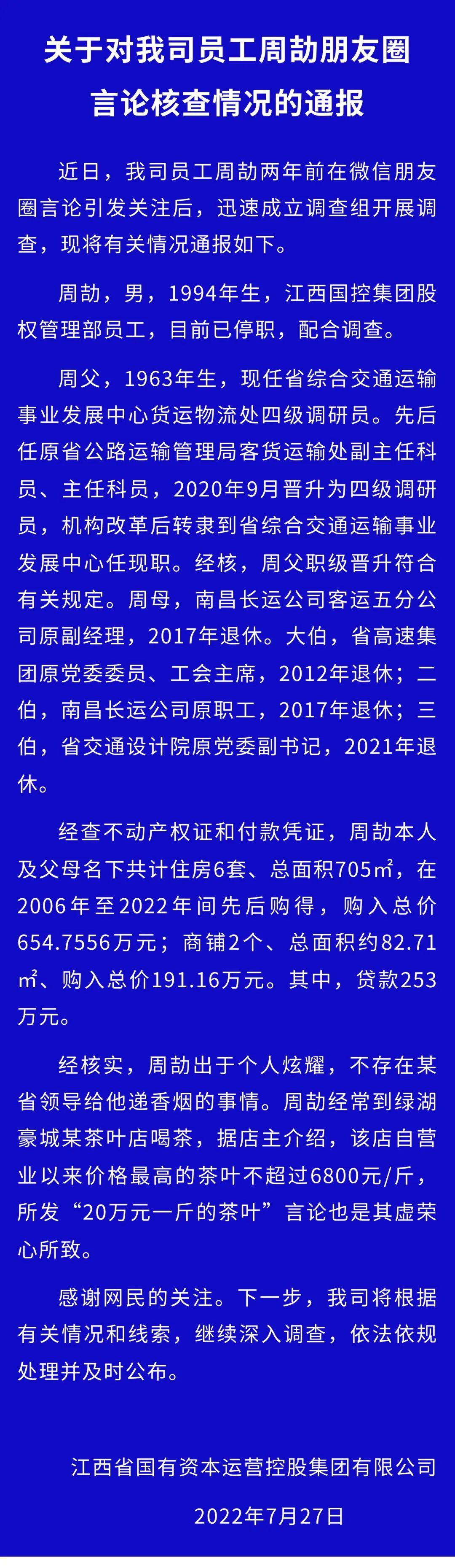 关于对我司员工周劼朋友圈言论核查情况的通报

近日，我司员工周劼两年前在微信朋友圈言论引发关注后，迅速成立调查组开展调查，现将有关情况通报如下。

周劼，男，1994年生，江西国控集团股权管理部员工，目前已停职，配合调查。

周父，1963年生，现任省综合交通运输事业发展中心货运物流处四级调研员。先后任原省公路运输管理局客货运输处副主任科员、主任科员，2020年9月晋升为四级调研员，机构改革后转隶到省综合交通运输事业发展中心任现职。经核，周父职级晋升符合有关规定。周母，南昌长运公司客运五分公司原副经理，2017年退休。大伯，省高速集团原党委委员、工会主席，2012年退休；二伯，南昌长运公司原职工，2017年退休；三伯，省交通设计院原党委副书记，2021年退休。

经查不动产权证和付款凭证，周劼本人及父母名下共计住房6套、总面积705㎡，在2006年至2022年间先后购得，购入总价654.7556万元；商铺2个、总面积约82.71㎡、购入总价191.16万元。其中，贷款253万元。

经核实，周劼出于个人炫耀，不存在某省领导给他递香烟的事情。周劼经常到绿湖豪城某茶叶店喝茶，据店主介绍，该店自营业以来价格最高的茶叶不超过6800元/斤，所发“20万元一斤的茶叶”言论也是其虚荣心所致。

感谢网民的关注。下一步，我司将根据有关情况和线索，继续深入调查，依法依规处理并及时公布。

江西省国有资本运营控股集团有限公司

2022年7月27日